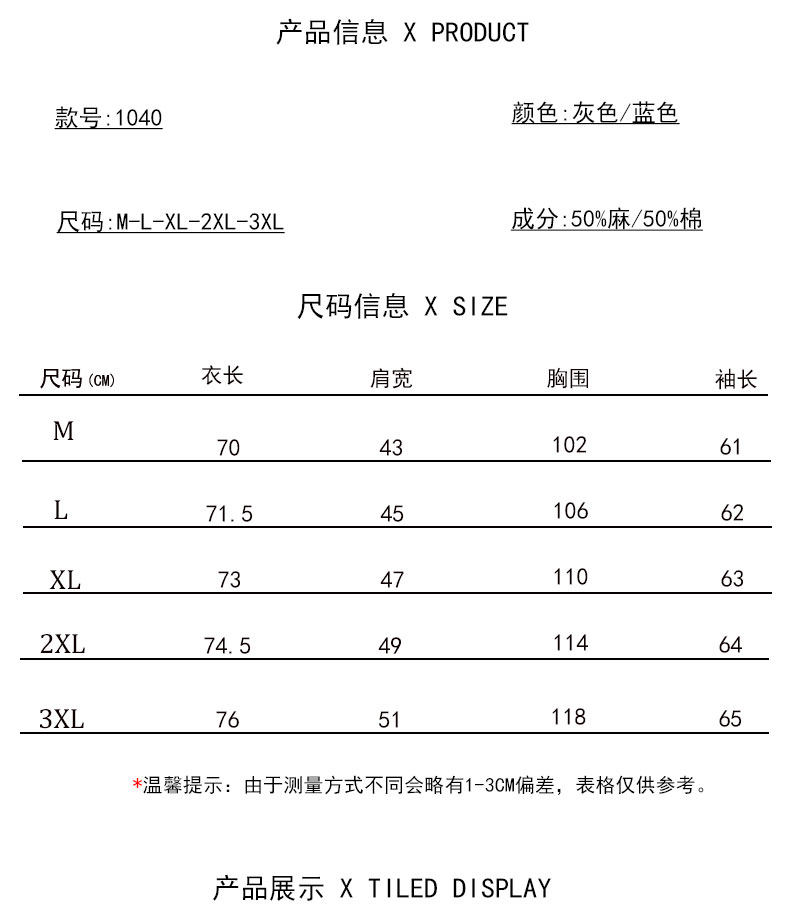 产品信息 X PRODUCT

款号:1040

颜色:灰色/蓝色

尺码:M-L-XL-2XL-3XL

成分:50%麻/50%棉

尺码信息 X SIZE

| 尺码(CM) | 衣长 | 肩宽 | 胸围 | 袖长 |
|---|---|---|---|---|
| M | 70 | 43 | 102 | 61 |
| L | 71.5 | 45 | 106 | 62 |
| XL | 73 | 47 | 110 | 63 |
| 2XL | 74.5 | 49 | 114 | 64 |
| 3XL | 76 | 51 | 118 | 65 |

*温馨提示：由于测量方式不同会略有1-3CM偏差，表格仅供参考。

产品展示 X TILED DISPLAY